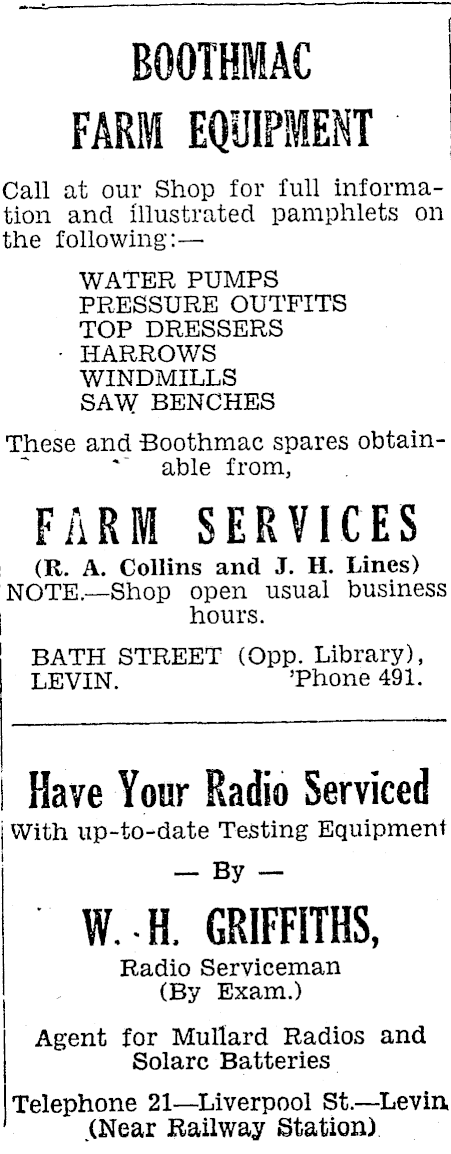 BOOTHMAC
FARM EQUIPMENT

Call at our Shop for full information and illustrated pamphlets on the following:—

WATER PUMPS
PRESSURE OUTFITS
TOP DRESSERS
HARROWS
WINDMILLS
SAW BENCHES

These and Boothmac spares obtainable from,

FARM SERVICES

(R. A. Collins and J. H. Lines)
NOTE.—Shop open usual business hours.

BATH STREET (Opp. Library), LEVIN. 'Phone 491.

Have Your Radio Serviced

With up-to-date Testing Equipment

— By —

W. H. GRIFFITHS,

Radio Serviceman
(By Exam.)

Agent for Mullard Radios and Solarc Batteries

Telephone 21—Liverpool St.—Levin
(Near Railway Station)